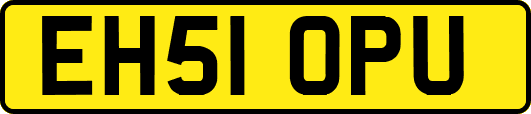 EH51 OPU